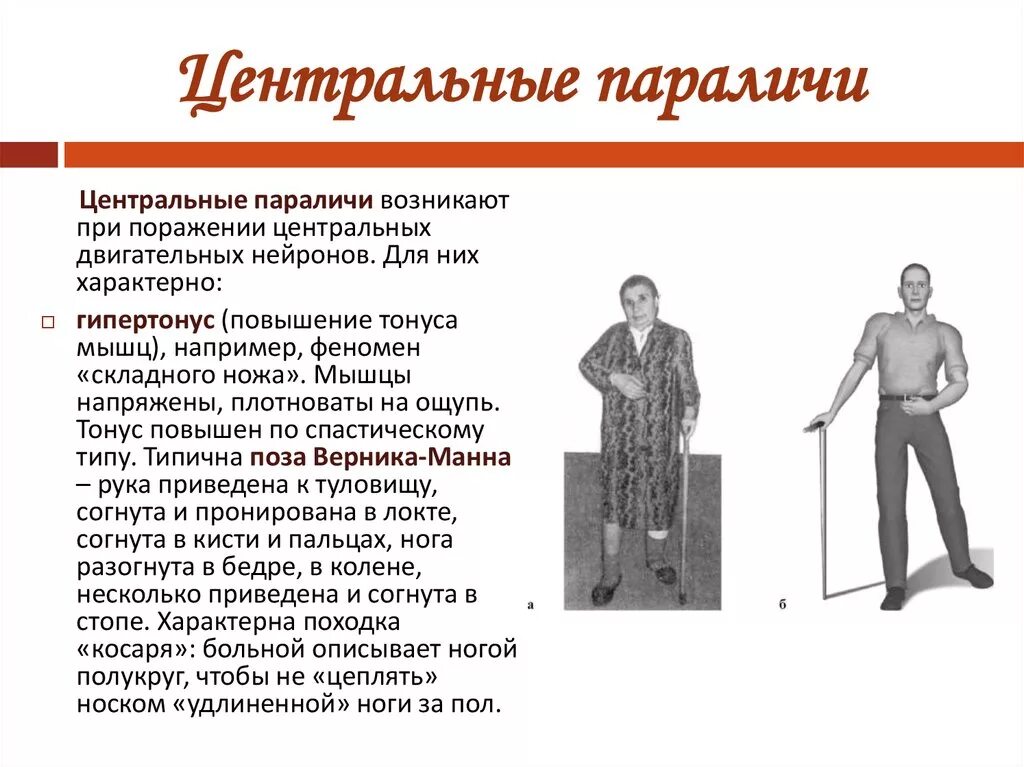 Центральные параличи

Центральные параличи возникают при поражении центральных двигательных нейронов. Для них характерно:

гипертонус (повышение тонуса мышц), например, феномен «складного ножа». Мышцы напряжены, плотноваты на ощупь. Тонус повышен по спастическому типу. Типична поза Верника-Манна – рука приведена к туловищу, согнута и пронирована в локте, согнута в кисти и пальцах, нога разогнута в бедре, в колене, несколько приведена и согнута в стопе. Характерна походка «косаря»: больной описывает ногой полукруг, чтобы не «цеплять» носком «удлиненной» ноги за пол.

а

б